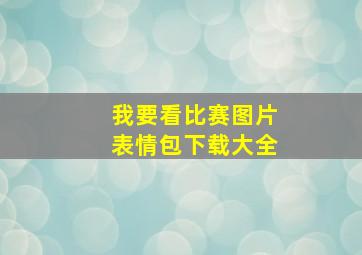 我要看比赛图片
表情包下载大全